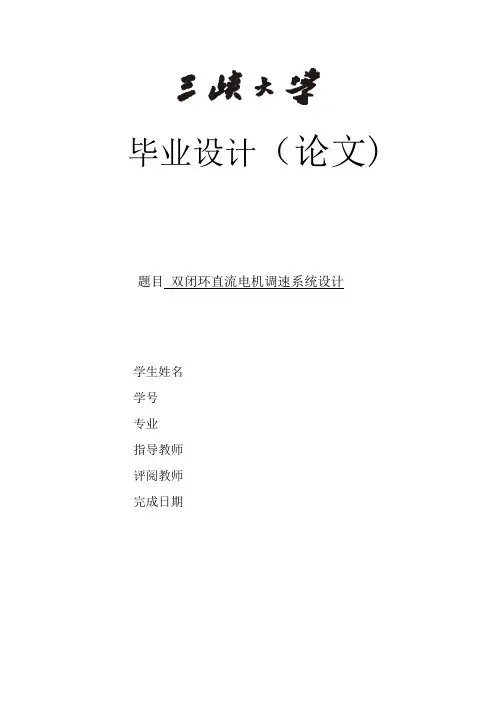 三峡大学

毕业设计（论文）

题目 双闭环直流电机调速系统设计

学生姓名
学号
专业
指导教师
评阅教师
完成日期